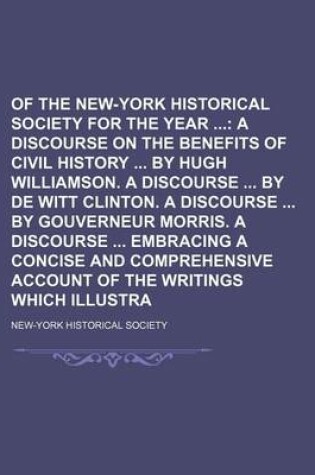 OF THE NEW-YORK HISTORICAL SOCIETY FOR THE YEAR ...: A DISCOURSE ON THE BENEFITS OF CIVIL HISTORY ... BY HUGH WILLIAMSON. A DISCOURSE ... BY DE WITT CLINTON. A DISCOURSE ... BY GOUVERNEUR MORRIS. A DISCOURSE ... EMBRACING A CONCISE AND COMPREHENSIVE ACCOUNT OF THE WRITINGS WHICH ILLUSTRA

NEW-YORK HISTORICAL SOCIETY